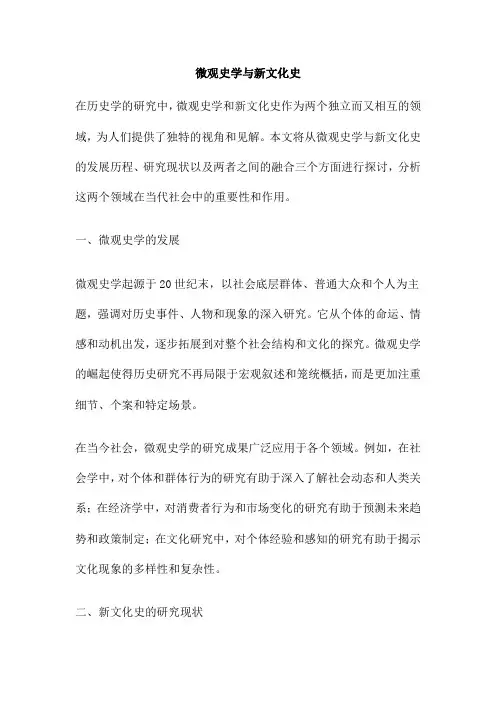 微观史学与新文化史

在历史学的研究中，微观史学和新文化史作为两个独立而又相互的领域，为人们提供了独特的视角和见解。本文将从微观史学与新文化史的发展历程、研究现状以及两者之间的融合三个方面进行探讨，分析这两个领域在当代社会中的重要性和作用。

一、微观史学的发展

微观史学起源于20世纪末，以社会底层群体、普通大众和个人为主题，强调对历史事件、人物和现象的深入研究。它从个体的命运、情感和动机出发，逐步拓展到对整个社会结构和文化的探究。微观史学的崛起使得历史研究不再局限于宏观叙述和笼统概括，而是更加注重细节、个案和特定场景。

在当今社会，微观史学的研究成果广泛应用于各个领域。例如，在社会学中，对个体和群体行为的研究有助于深入了解社会动态和人类关系；在经济学中，对消费者行为和市场变化的研究有助于预测未来趋势和政策制定；在文化研究中，对个体经验和感知的研究有助于揭示文化现象的多样性和复杂性。

二、新文化史的研究现状